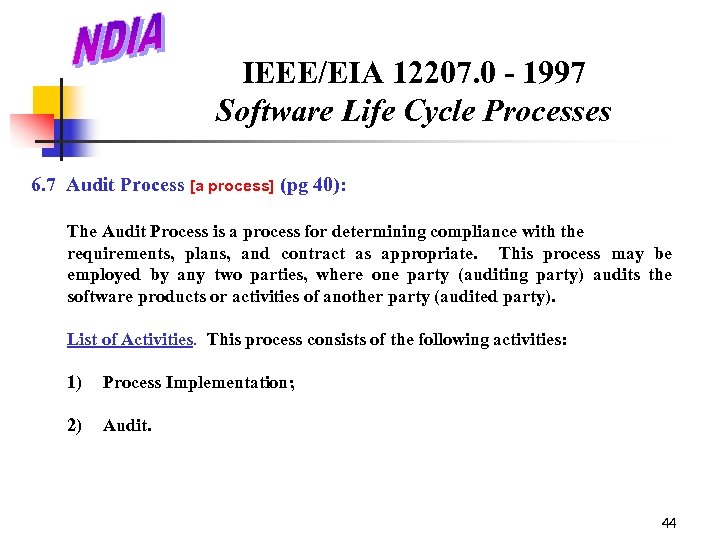 NDIA

IEEE/EIA 12207.0 - 1997
Software Life Cycle Processes

6.7 Audit Process [a process] (pg 40):

The Audit Process is a process for determining compliance with the requirements, plans, and contract as appropriate. This process may be employed by any two parties, where one party (auditing party) audits the software products or activities of another party (audited party).

List of Activities. This process consists of the following activities:

1) Process Implementation;

2) Audit.

44